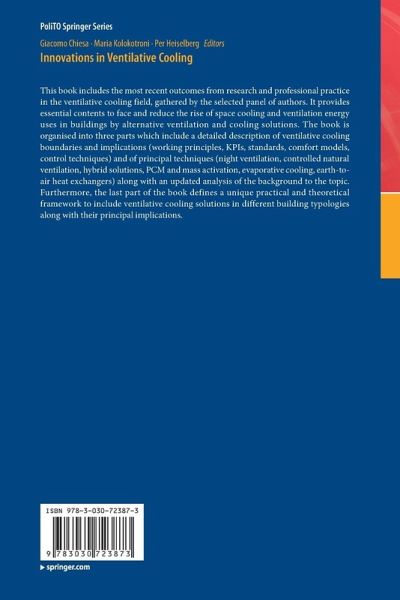 PoliTO Springer Series

Giacomo Chiesa · Maria Kolokotroni · Per Heiselberg Editors

Innovations in Ventilative Cooling

This book includes the most recent outcomes from research and professional practice in the ventilative cooling field, gathered by the selected panel of authors. It provides essential contents to face and reduce the rise of space cooling and ventilation energy uses in buildings by alternative ventilation and cooling solutions. The book is organised into three parts which include a detailed description of ventilative cooling boundaries and implications (working principles, KPIs, standards, comfort models, control techniques) and of principal techniques (night ventilation, controlled natural ventilation, hybrid solutions, PCM and mass activation, evaporative cooling, earth-to-air heat exchangers) along with an updated analysis of the background to the topic. Furthermore, the last part of the book defines a unique practical and theoretical framework to include ventilative cooling solutions in different building typologies along with their principal implications.

ISBN 978-3-030-72387-3

9 783030 723873

▸ springer.com